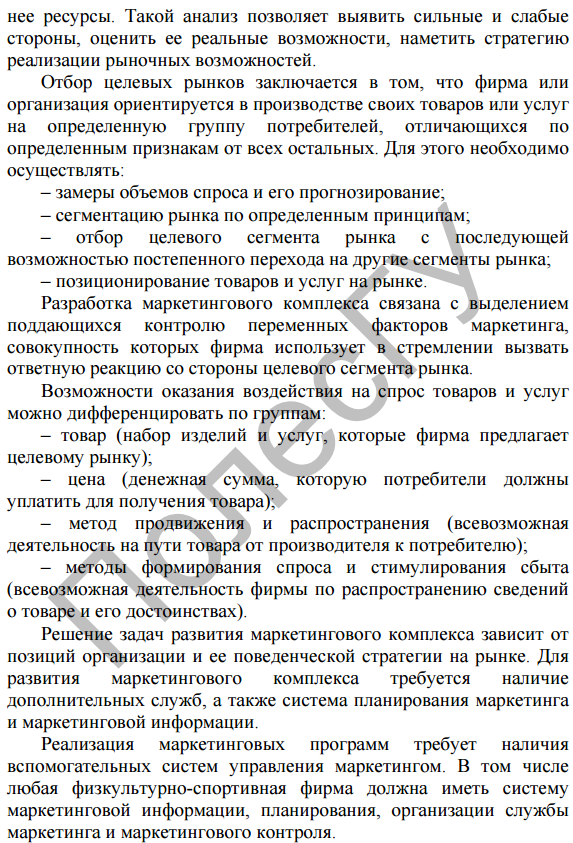 нее ресурсы. Такой анализ позволяет выявить сильные и слабые стороны, оценить ее реальные возможности, наметить стратегию реализации рыночных возможностей.

Отбор целевых рынков заключается в том, что фирма или организация ориентируется в производстве своих товаров или услуг на определенную группу потребителей, отличающихся по определенным признакам от всех остальных. Для этого необходимо осуществлять:

– замеры объемов спроса и его прогнозирование;

– сегментацию рынка по определенным принципам;

– отбор целевого сегмента рынка с последующей возможностью постепенного перехода на другие сегменты рынка;

– позиционирование товаров и услуг на рынке.

Разработка маркетингового комплекса связана с выделением поддающихся контролю переменных факторов маркетинга, совокупность которых фирма использует в стремлении вызвать ответную реакцию со стороны целевого сегмента рынка.

Возможности оказания воздействия на спрос товаров и услуг можно дифференцировать по группам:

– товар (набор изделий и услуг, которые фирма предлагает целевому рынку);

– цена (денежная сумма, которую потребители должны уплатить для получения товара);

– метод продвижения и распространения (всевозможная деятельность на пути товара от производителя к потребителю);

– методы формирования спроса и стимулирования сбыта (всевозможная деятельность фирмы по распространению сведений о товаре и его достоинствах).

Решение задач развития маркетингового комплекса зависит от позиций организации и ее поведенческой стратегии на рынке. Для развития маркетингового комплекса требуется наличие дополнительных служб, а также система планирования маркетинга и маркетинговой информации.

Реализация маркетинговых программ требует наличия вспомогательных систем управления маркетингом. В том числе любая физкультурно-спортивная фирма должна иметь систему маркетинговой информации, планирования, организации службы маркетинга и маркетингового контроля.

ПолесГУ